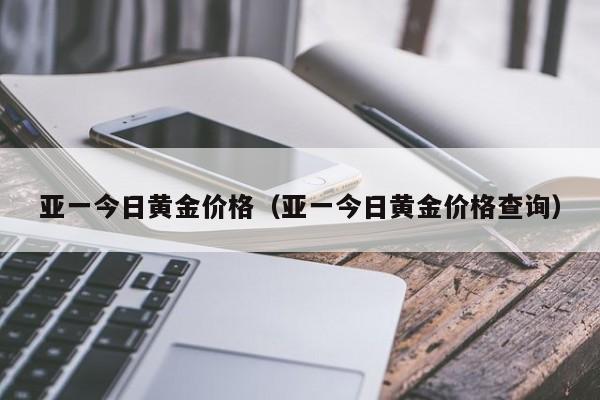 亚一今日黄金价格（亚一今日黄金价格查询）